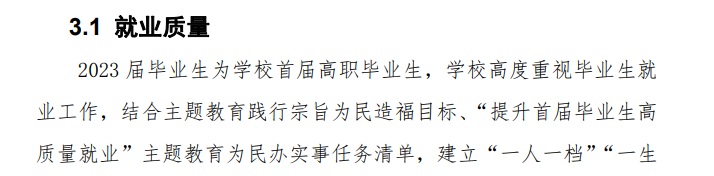 3.1 就业质量

2023 届毕业生为学校首届高职毕业生，学校高度重视毕业生就业工作，结合主题教育践行宗旨为民造福目标、“提升首届毕业生高质量就业”主题教育为民办实事任务清单，建立“一人一档”“一生